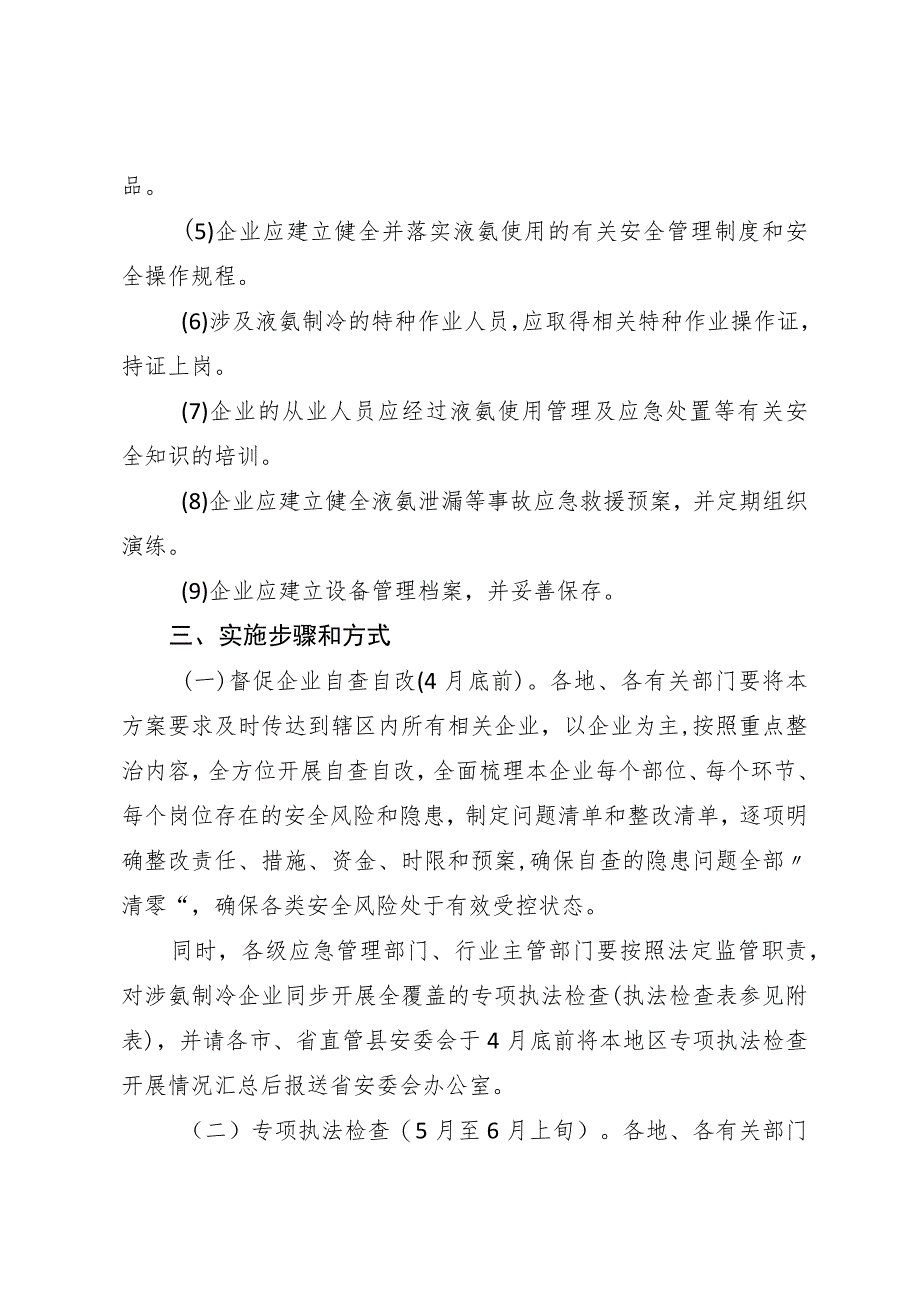 品。

(5)企业应建立健全并落实液氨使用的有关安全管理制度和安全操作规程。

(6)涉及液氨制冷的特种作业人员，应取得相关特种作业操作证，持证上岗。

(7)企业的从业人员应经过液氨使用管理及应急处置等有关安全知识的培训。

(8)企业应建立健全液氨泄漏等事故应急救援预案，并定期组织演练。

(9)企业应建立设备管理档案，并妥善保存。

三、实施步骤和方式

（一）督促企业自查自改(4月底前)。各地、各有关部门要将本方案要求及时传达到辖区内所有相关企业，以企业为主，按照重点整治内容，全方位开展自查自改，全面梳理本企业每个部位、每个环节、每个岗位存在的安全风险和隐患，制定问题清单和整改清单，逐项明确整改责任、措施、资金、时限和预案，确保自查的隐患问题全部〃清零“，确保各类安全风险处于有效受控状态。

同时，各级应急管理部门、行业主管部门要按照法定监管职责，对涉氨制冷企业同步开展全覆盖的专项执法检查(执法检查表参见附表)，并请各市、省直管县安委会于4月底前将本地区专项执法检查开展情况汇总后报送省安委会办公室。

（二）专项执法检查（5月至6月上旬）。各地、各有关部门